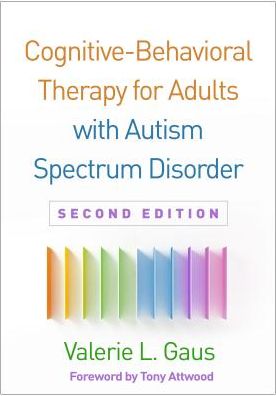 Cognitive-Behavioral Therapy for Adults with Autism Spectrum Disorder

SECOND EDITION

Valerie L. Gaus

Foreword by Tony Attwood